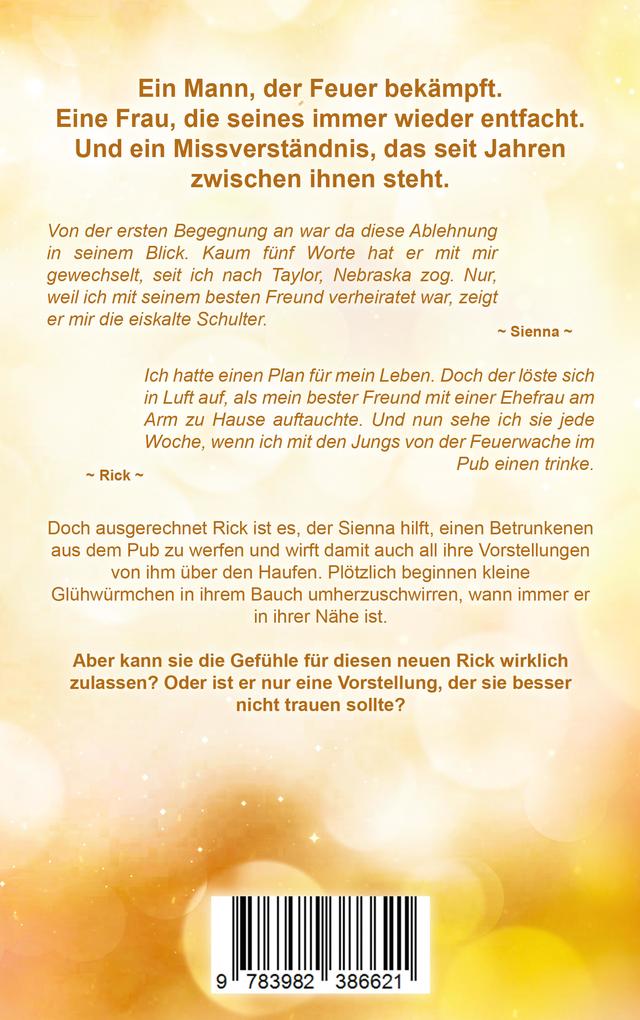 Ein Mann, der Feuer bekämpft.
Eine Frau, die seines immer wieder entfacht.
Und ein Missverständnis, das seit Jahren zwischen ihnen steht.

Von der ersten Begegnung an war da diese Ablehnung in seinem Blick. Kaum fünf Worte hat er mit mir gewechselt, seit ich nach Taylor, Nebraska zog. Nur, weil ich mit seinem besten Freund verheiratet war, zeigt er mir die eiskalte Schulter.

~ Sienna ~

Ich hatte einen Plan für mein Leben. Doch der löste sich in Luft auf, als mein bester Freund mit einer Ehefrau am Arm zu Hause auftauchte. Und nun sehe ich sie jede Woche, wenn ich mit den Jungs von der Feuerwache im Pub einen trinke.

~ Rick ~

Doch ausgerechnet Rick ist es, der Sienna hilft, einen Betrunkenen aus dem Pub zu werfen und wirft damit auch all ihre Vorstellungen von ihm über den Haufen. Plötzlich beginnen kleine Glühwürmchen in ihrem Bauch umherzuschwirren, wann immer er in ihrer Nähe ist.

Aber kann sie die Gefühle für diesen neuen Rick wirklich zulassen? Oder ist er nur eine Vorstellung, der sie besser nicht trauen sollte?

9 783982 386621